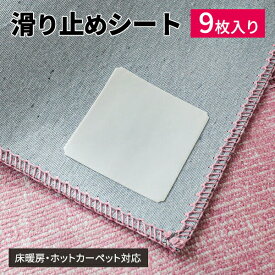 滑り止めシート

9枚入り

床暖房・ホットカーペット対応